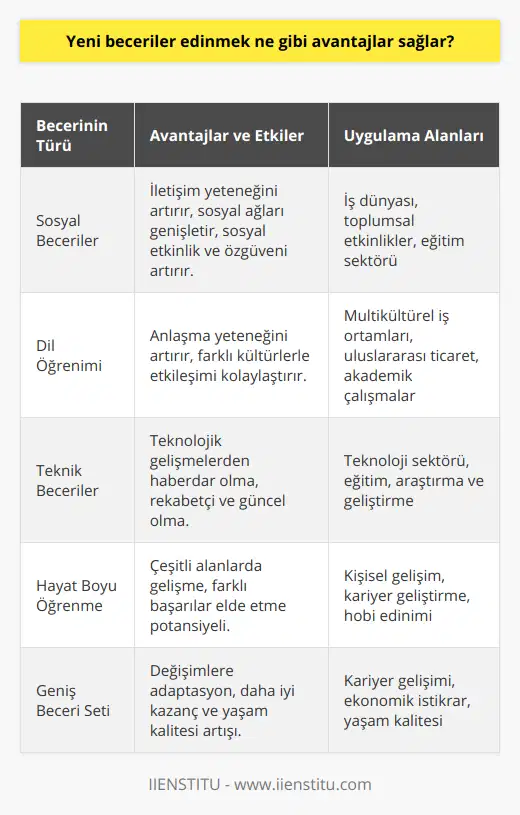 Yeni beceriler edinmek ne gibi avantajlar sağlar?

| Becerinin Türü | Avantajlar ve Etkiler | Uygulama Alanları |
|---|---|---|
| Sosyal Beceriler | İletişim yeteneğini artırır, sosyal ağları genişletir, sosyal etkinlik ve özgüveni artırır. | İş dünyası, toplumsal etkinlikler, eğitim sektörü |
| Dil Öğrenimi | Anlaşma yeteneğini artırır, farklı kültürlerle etkileşimi kolaylaştırır. | Multikültürel iş ortamları, uluslararası ticaret, akademik çalışmalar |
| Teknik Beceriler | Teknolojik gelişmelerden haberdar olma, rekabetçi ve güncel olma. | Teknoloji sektörü, eğitim, araştırma ve geliştirme |
| Hayat Boyu Öğrenme | Çeşitli alanlarda gelişme, farklı başarılar elde etme potansiyeli. | Kişisel gelişim, kariyer geliştirme, hobi edinimi |
| Geniş Beceri Seti | Değişimlere adaptasyon, daha iyi kazanç ve yaşam kalitesi artışı. | Kariyer gelişimi, ekonomik istikrar, yaşam kalitesi |

IIENSTITU - www.iienstitu.com